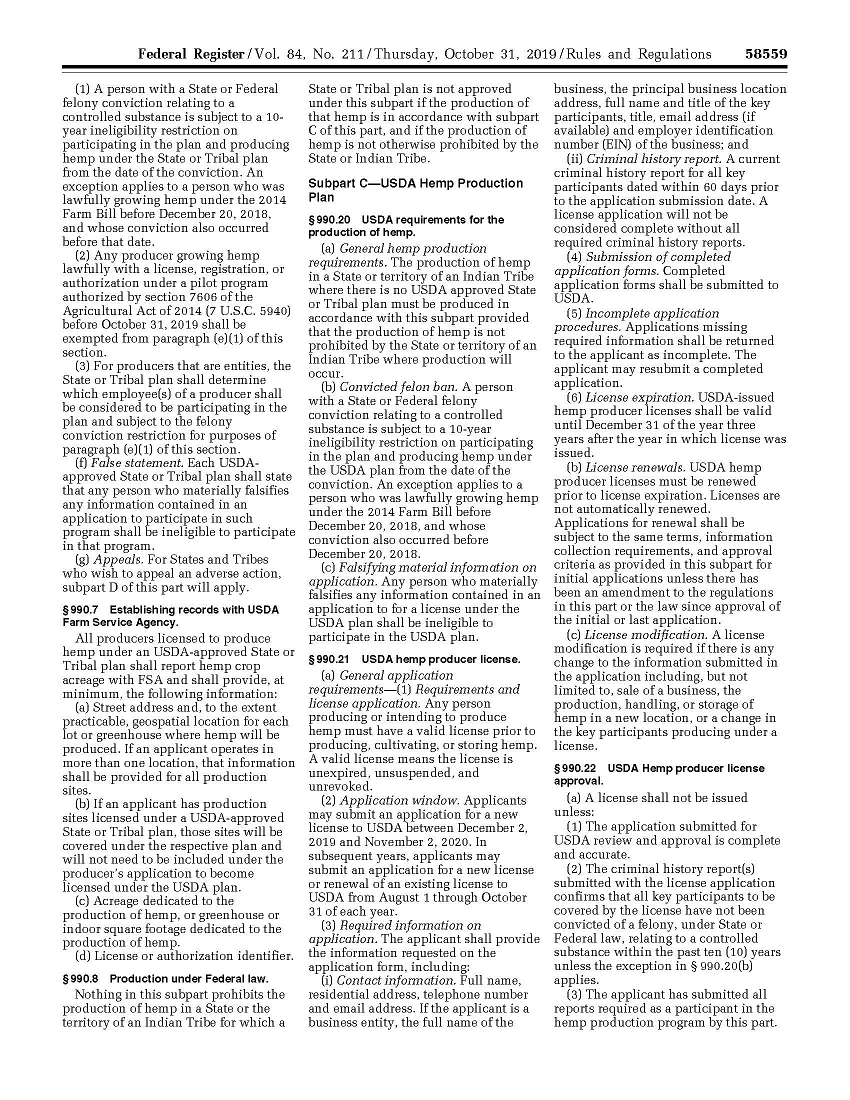 Federal Register / Vol. 84, No. 211 / Thursday, October 31, 2019 / Rules and Regulations 58559

(1) A person with a State or Federal felony conviction relating to a controlled substance is subject to a 10-year ineligibility restriction on participating in the plan and producing hemp under the State or Tribal plan from the date of the conviction. An exception applies to a person who was lawfully growing hemp under the 2014 Farm Bill before December 20, 2018, and whose conviction also occurred before that date.

(2) Any producer growing hemp lawfully with a license, registration, or authorization under a pilot program authorized by section 7606 of the Agricultural Act of 2014 (7 U.S.C. 5940) before October 31, 2019 shall be exempted from paragraph (e)(1) of this section.

(3) For producers that are entities, the State or Tribal plan shall determine which employee(s) of a producer shall be considered to be participating in the plan and subject to the felony conviction restriction for purposes of paragraph (e)(1) of this section.

(f) False statement. Each USDA-approved State or Tribal plan shall state that any person who materially falsifies any information contained in an application to participate in such program shall be ineligible to participate in that program.

(g) Appeals. For States and Tribes who wish to appeal an adverse action, subpart D of this part will apply.

§ 990.7 Establishing records with USDA Farm Service Agency.

All producers licensed to produce hemp under an USDA-approved State or Tribal plan shall report hemp crop acreage with FSA and shall provide, at minimum, the following information:

(a) Street address and, to the extent practicable, geospatial location for each lot or greenhouse where hemp will be produced. If an applicant operates in more than one location, that information shall be provided for all production sites.

(b) If an applicant has production sites licensed under a USDA-approved State or Tribal plan, those sites will be covered under the respective plan and will not need to be included under the producer's application to become licensed under the USDA plan.

(c) Acreage dedicated to the production of hemp, or greenhouse or indoor square footage dedicated to the production of hemp.

(d) License or authorization identifier.

§ 990.8 Production under Federal law.

Nothing in this subpart prohibits the production of hemp in a State or the territory of an Indian Tribe for which a State or Tribal plan is not approved under this subpart if the production of that hemp is in accordance with subpart C of this part, and if the production of hemp is not otherwise prohibited by the State or Indian Tribe.

Subpart C—USDA Hemp Production Plan

§ 990.20 USDA requirements for the production of hemp.

(a) General hemp production requirements. The production of hemp in a State or territory of an Indian Tribe where there is no USDA approved State or Tribal plan must be produced in accordance with this subpart provided that the production of hemp is not prohibited by the State or territory of an Indian Tribe where production will occur.

(b) Convicted felon ban. A person with a State or Federal felony conviction relating to a controlled substance is subject to a 10-year ineligibility restriction on participating in the plan and producing hemp under the USDA plan from the date of the conviction. An exception applies to a person who was lawfully growing hemp under the 2014 Farm Bill before December 20, 2018, and whose conviction also occurred before December 20, 2018.

(c) Falsifying material information on application. Any person who materially falsifies any information contained in an application to for a license under the USDA plan shall be ineligible to participate in the USDA plan.

§ 990.21 USDA hemp producer license.

(a) General application requirements—(1) Requirements and license application. Any person producing or intending to produce hemp must have a valid license prior to producing, cultivating, or storing hemp. A valid license means the license is unexpired, unsuspended, and unrevoked.

(2) Application window. Applicants may submit an application for a new license to USDA between December 2, 2019 and November 2, 2020. In subsequent years, applicants may submit an application for a new license or renewal of an existing license to USDA from August 1 through October 31 of each year.

(3) Required information on application. The applicant shall provide the information requested on the application form, including:

(i) Contact information. Full name, residential address, telephone number and email address. If the applicant is a business entity, the full name of the business, the principal business location address, full name and title of the key participants, title, email address (if available) and employer identification number (EIN) of the business; and

(ii) Criminal history report. A current criminal history report for all key participants dated within 60 days prior to the application submission date. A license application will not be considered complete without all required criminal history reports.

(4) Submission of completed application forms. Completed application forms shall be submitted to USDA.

(5) Incomplete application procedures. Applications missing required information shall be returned to the applicant as incomplete. The applicant may resubmit a completed application.

(6) License expiration. USDA-issued hemp producer licenses shall be valid until December 31 of the year three years after the year in which license was issued.

(b) License renewals. USDA hemp producer licenses must be renewed prior to license expiration. Licenses are not automatically renewed. Applications for renewal shall be subject to the same terms, information collection requirements, and approval criteria as provided in this subpart for initial applications unless there has been an amendment to the regulations in this part or the law since approval of the initial or last application.

(c) License modification. A license modification is required if there is any change to the information submitted in the application including, but not limited to, sale of a business, the production, handling, or storage of hemp in a new location, or a change in the key participants producing under a license.

§ 990.22 USDA Hemp producer license approval.

(a) A license shall not be issued unless:

(1) The application submitted for USDA review and approval is complete and accurate.

(2) The criminal history report(s) submitted with the license application confirms that all key participants to be covered by the license have not been convicted of a felony, under State or Federal law, relating to a controlled substance within the past ten (10) years unless the exception in § 990.20(b) applies.

(3) The applicant has submitted all reports required as a participant in the hemp production program by this part.